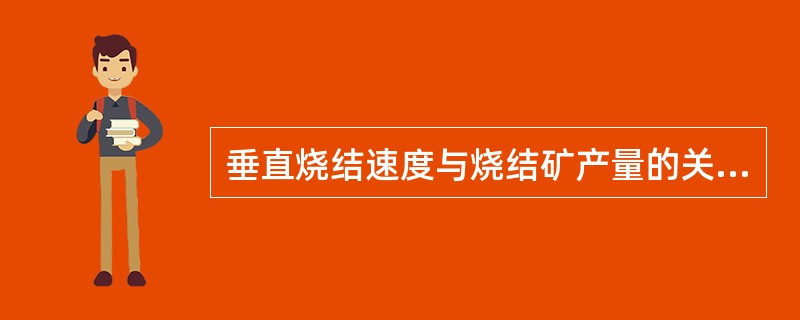 垂直烧结速度与烧结矿产量的关...